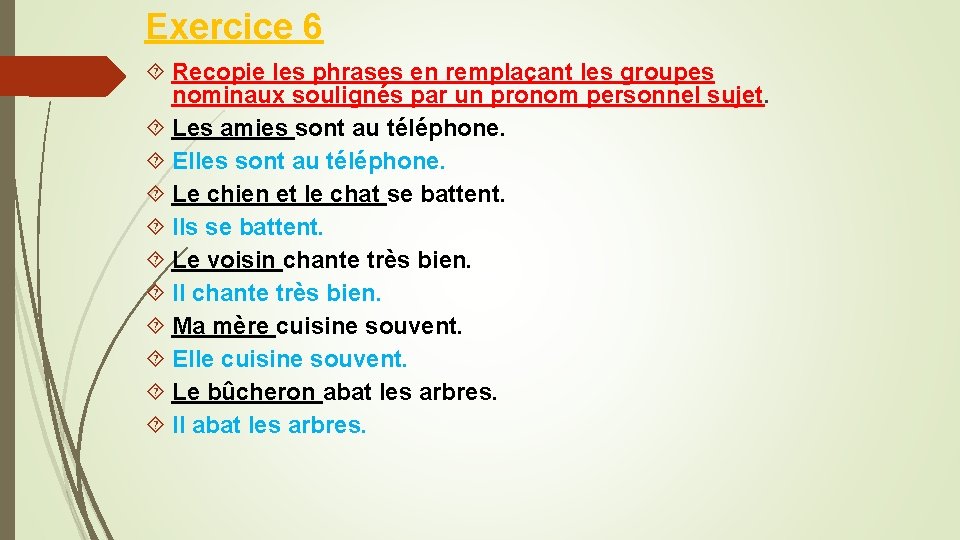 Exercice 6

Recopie les phrases en remplaçant les groupes nominaux soulignés par un pronom personnel sujet.
Les amies sont au téléphone.
Elles sont au téléphone.
Le chien et le chat se battent.
Ils se battent.
Le voisin chante très bien.
Il chante très bien.
Ma mère cuisine souvent.
Elle cuisine souvent.
Le bûcheron abat les arbres.
Il abat les arbres.